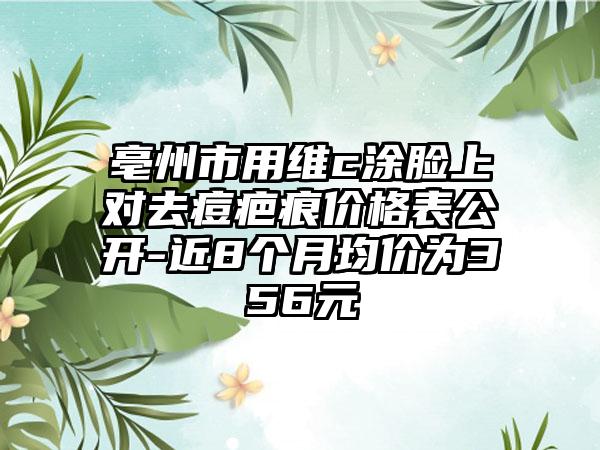 亳州市用维c涂脸上对去痘疤痕价格表公开-近8个月均价为356元